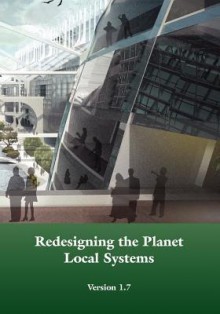 Redesigning the Planet
Local Systems

Version 1.7